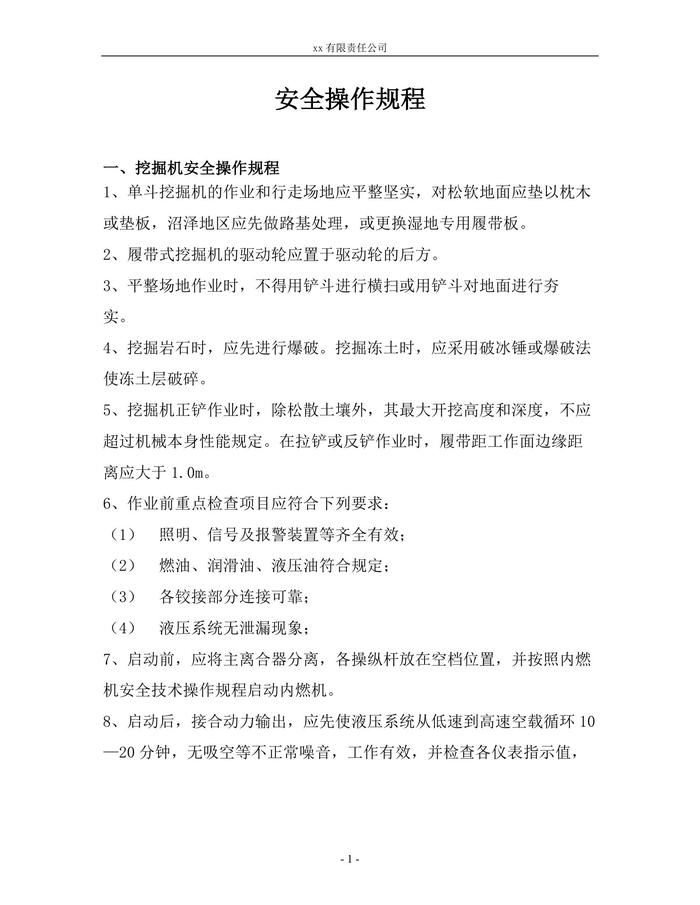 xx 有限责任公司

安全操作规程

一、挖掘机安全操作规程

1、单斗挖掘机的作业和行走场地应平整坚实，对松软地面应垫以枕木或垫板，沼泽地区应先做路基处理，或更换湿地专用履带板。

2、履带式挖掘机的驱动轮应置于驱动轮的后方。

3、平整场地作业时，不得用铲斗进行横扫或用铲斗对地面进行夯实。

4、挖掘岩石时，应先进行爆破。挖掘冻土时，应采用破冰锤或爆破法使冻土层破碎。

5、挖掘机正铲作业时，除松散土壤外，其最大开挖高度和深度，不应超过机械本身性能规定。在拉铲或反铲作业时，履带距工作面边缘距离应大于 1.0m。

6、作业前重点检查项目应符合下列要求：

（1） 照明、信号及报警装置等齐全有效；

（2） 燃油、润滑油、液压油符合规定；

（3） 各铰接部分连接可靠；

（4） 液压系统无泄漏现象；

7、启动前，应将主离合器分离，各操纵杆放在空档位置，并按照内燃机安全技术操作规程启动内燃机。

8、启动后，接合动力输出，应先使液压系统从低速到高速空载循环 10—20 分钟，无吸空等不正常噪音，工作有效，并检查各仪表指示值，

- 1 -